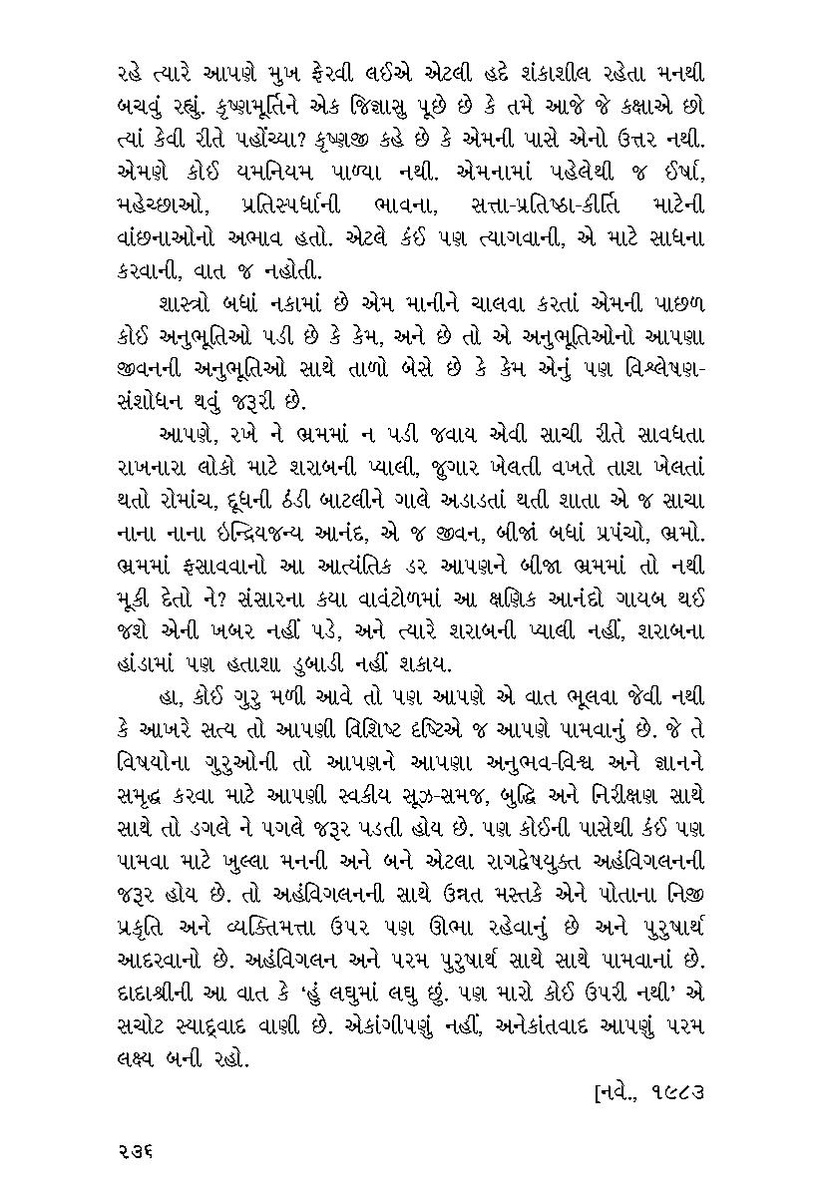 રહે ત્યારે આપણે મુખ ફેરવી લઈએ એટલી હદે શંકાશીલ રહેતા મનથી બચવું રહ્યું. કૃષ્ણમૂર્તિને એક જિજ્ઞાસુ પૂછે છે કે તમે આજે જે કક્ષાએ છો ત્યાં કેવી રીતે પહોંચ્યા? કૃષ્ણજી કહે છે કે એમની પાસે એનો ઉત્તર નથી. એમણે કોઈ યમનિયમ પાળ્યા નથી. એમનામાં પહેલેથી જ ઈર્ષા, મહેચ્છાઓ, પ્રતિસ્પર્ધાની ભાવના, સત્તા-પ્રતિષ્ઠા-કીર્તિ માટેની વાંછનાઓનો અભાવ હતો. એટલે કંઈ પણ ત્યાગવાની, એ માટે સાધના કરવાની, વાત જ નહોતી.

શાસ્ત્રો બધાં નકામાં છે એમ માનીને ચાલવા કરતાં એમની પાછળ કોઈ અનુભૂતિઓ પડી છે કે કેમ, અને છે તો એ અનુભૂતિઓનો આપણા જીવનની અનુભૂતિઓ સાથે તાળો બેસે છે કે કેમ એનું પણ વિશ્લેષણ-સંશોધન થવું જરૂરી છે.

આપણે, રખે ને ભ્રમમાં ન પડી જવાય એવી સાચી રીતે સાવધતા રાખનારા લોકો માટે શરાબની પ્યાલી, જુગાર ખેલતી વખતે તાશ ખેલતાં થતો રોમાંચ, દૂધની ઠંડી બાટલીને ગાલે અડાડતાં થતી શાતા એ જ સાચા નાના નાના ઇન્દ્રિયજન્ય આનંદ, એ જ જીવન, બીજાં બધાં પ્રપંચો, ભ્રમો. ભ્રમમાં ફસાવવાનો આ આત્યંતિક ડર આપણને બીજા ભ્રમમાં તો નથી મૂકી દેતો ને? સંસારના કયા વાવંટોળમાં આ ક્ષણિક આનંદો ગાયબ થઈ જશે એની ખબર નહીં પડે, અને ત્યારે શરાબની પ્યાલી નહીં, શરાબના હાંડામાં પણ હતાશા ડુબાડી નહીં શકાય.

હા, કોઈ ગુરુ મળી આવે તો પણ આપણે એ વાત ભૂલવા જેવી નથી કે આખરે સત્ય તો આપણી વિશિષ્ટ દૃષ્ટિએ જ આપણે પામવાનું છે. જે તે વિષયોના ગુરુઓની તો આપણને આપણા અનુભવ-વિશ્વ અને જ્ઞાનને સમૃદ્ધ કરવા માટે આપણી સ્વકીય સૂઝ-સમજ, બુદ્ધિ અને નિરીક્ષણ સાથે સાથે તો ડગલે ને પગલે જરૂર પડતી હોય છે. પણ કોઈની પાસેથી કંઈ પણ પામવા માટે ખુલ્લા મનની અને બને એટલા રાગદ્વેષયુક્ત અહંવિગલનની જરૂર હોય છે. તો અહંવિગલનની સાથે ઉન્નત મસ્તકે એને પોતાના નિજી પ્રકૃતિ અને વ્યક્તિમત્તા ઉપર પણ ઊભા રહેવાનું છે અને પુરુષાર્થ આદરવાનો છે. અહંવિગલન અને પરમ પુરુષાર્થ સાથે સાથે પામવાનાં છે. દાદાશ્રીની આ વાત કે 'હું લઘુમાં લઘુ છું. પણ મારો કોઈ ઉપરી નથી' એ સચોટ સ્યાદ્વાદ વાણી છે. એકાંગીપણું નહીં, અનેકાંતવાદ આપણું પરમ લક્ષ્ય બની રહો.

[નવે., ૧૯૮૩

૨૩૬